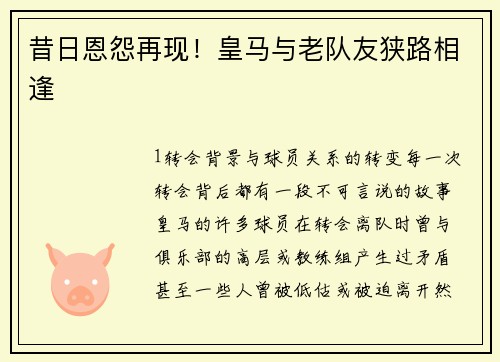 昔日恩怨再现！皇马与老队友狭路相逢

1转会背景与球员关系的转变每一次转会背后都有一段不可言说的故事皇马的许多球员在转会离队时曾与俱乐部的高层或教练组产生过矛盾甚至一些人曾被低估或被迫离开然